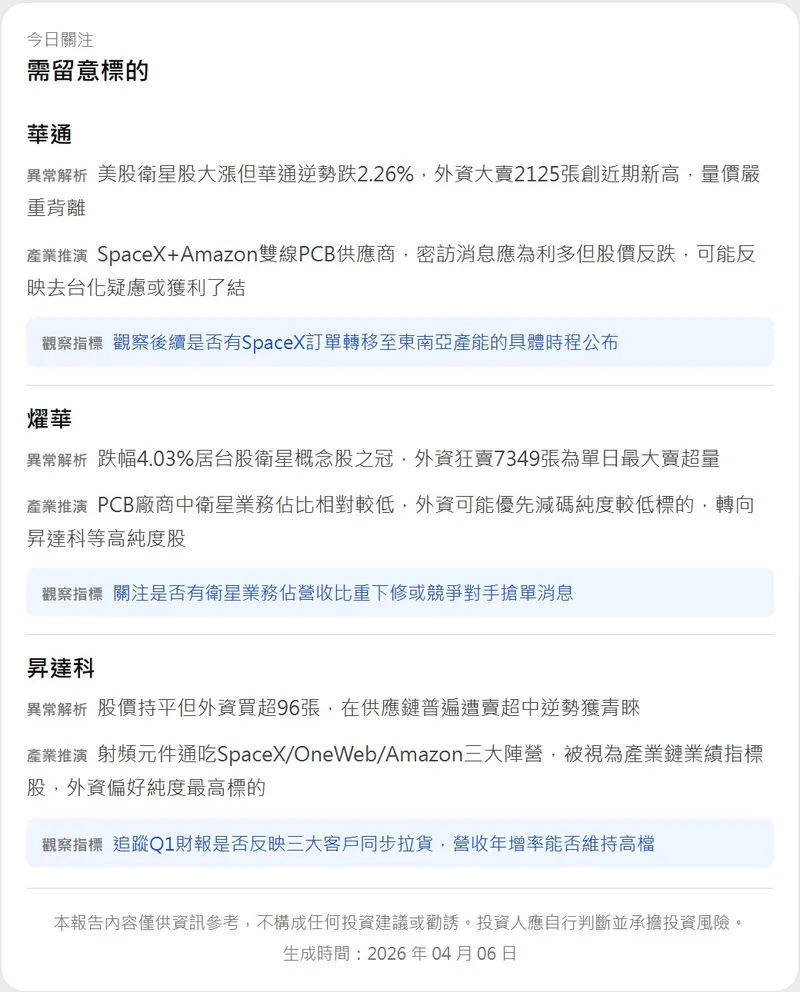 今日關注

需留意標的

華通

異常解析 美股衛星股大漲但華通逆勢跌2.26%，外資大賣2125張創近期新高，量價嚴重背離

產業推演 SpaceX+Amazon雙線PCB供應商，密訪消息應為利多但股價反跌，可能反映去台化疑慮或獲利了結

觀察指標 觀察後續是否有SpaceX訂單轉移至東南亞產能的具體時程公布

燿華

異常解析 跌幅4.03%居台股衛星概念股之冠，外資狂賣7349張為單日最大賣超量

產業推演 PCB廠商中衛星業務佔比相對較低，外資可能優先減碼純度較低標的，轉向昇達科等高純度股

觀察指標 關注是否有衛星業務佔營收比重下修或競爭對手搶單消息

昇達科

異常解析 股價持平但外資買超96張，在供應鏈普遍遭賣超中逆勢獲青睞

產業推演 射頻元件通吃SpaceX/OneWeb/Amazon三大陣營，被視為產業鏈業績指標股，外資偏好純度最高標的

觀察指標 追蹤Q1財報是否反映三大客戶同步拉貨，營收年增率能否維持高檔

本報告內容僅供資訊參考，不構成任何投資建議或勸誘。投資人應自行判斷並承擔投資風險。
生成時間：2026 年 04 月 06 日